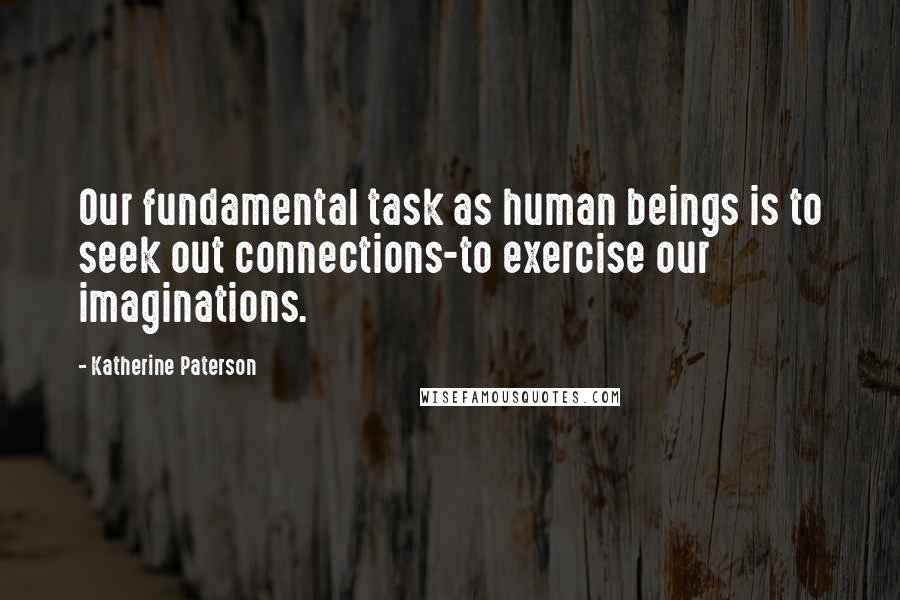 Our fundamental task as human beings is to seek out connections-to exercise our imaginations.

- Katherine Paterson

WISEFAMOUSQUOTES.COM